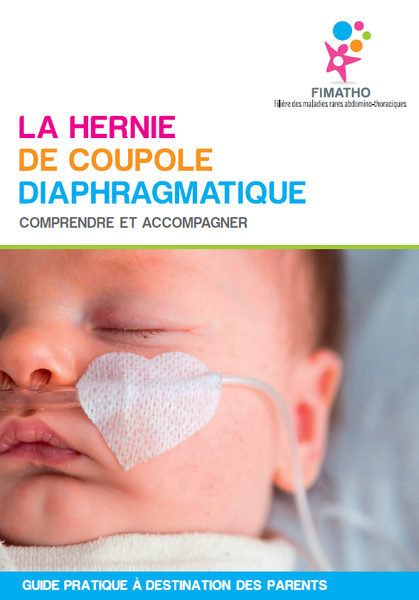 FIMATHO
Filière des maladies rares abdomino-thoraciques

LA HERNIE
DE COUPOLE
DIAPHRAGMATIQUE

COMPRENDRE ET ACCOMPAGNER

GUIDE PRATIQUE À DESTINATION DES PARENTS